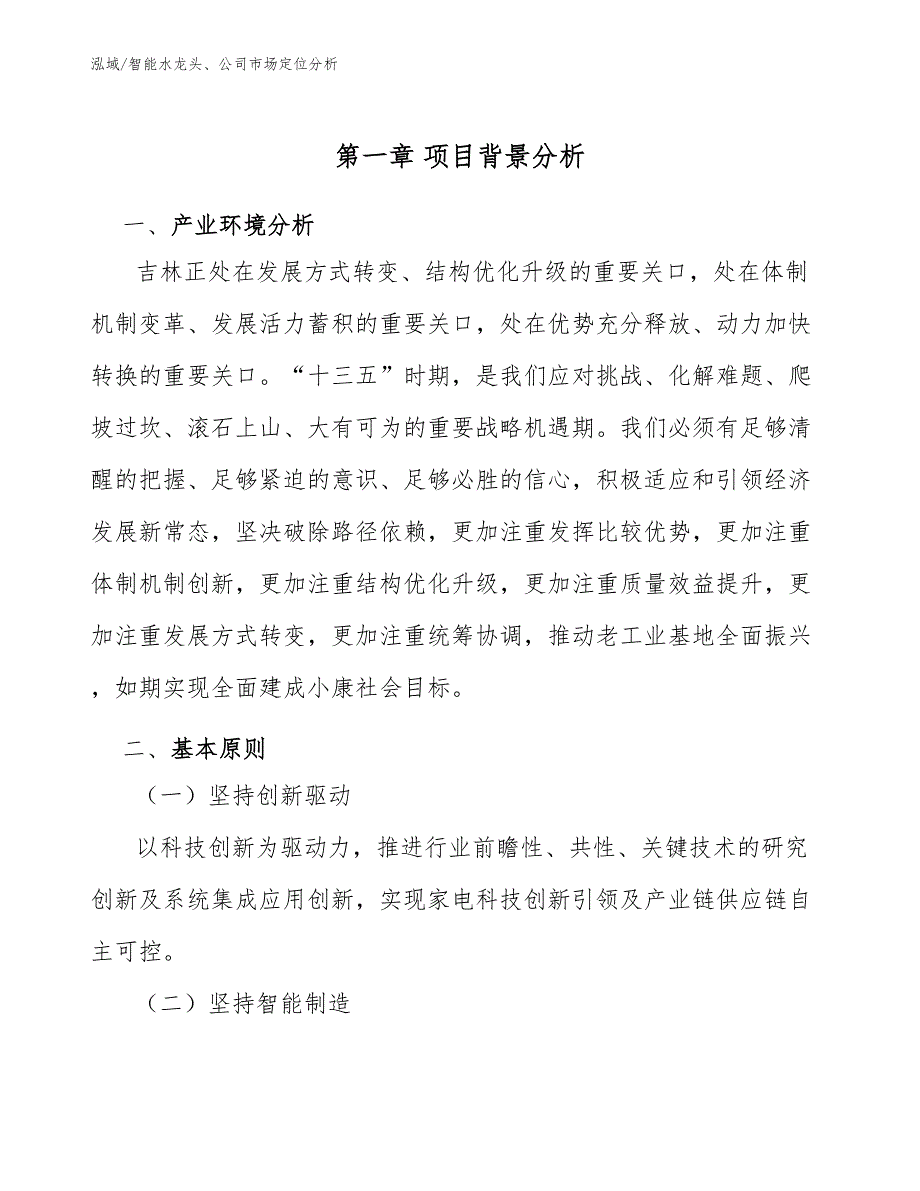 泓域/智能水龙头、公司市场定位分析

第一章 项目背景分析

一、产业环境分析

吉林正处在发展方式转变、结构优化升级的重要关口，处在体制机制变革、发展活力蓄积的重要关口，处在优势充分释放、动力加快转换的重要关口。“十三五”时期，是我们应对挑战、化解难题、爬坡过坎、滚石上山、大有可为的重要战略机遇期。我们必须有足够清醒的把握、足够紧迫的意识、足够必胜的信心，积极适应和引领经济发展新常态，坚决破除路径依赖，更加注重发挥比较优势，更加注重体制机制创新，更加注重结构优化升级，更加注重质量效益提升，更加注重发展方式转变，更加注重统筹协调，推动老工业基地全面振兴，如期实现全面建成小康社会目标。

二、基本原则

（一）坚持创新驱动

以科技创新为驱动力，推进行业前瞻性、共性、关键技术的研究创新及系统集成应用创新，实现家电科技创新引领及产业链供应链自主可控。

（二）坚持智能制造